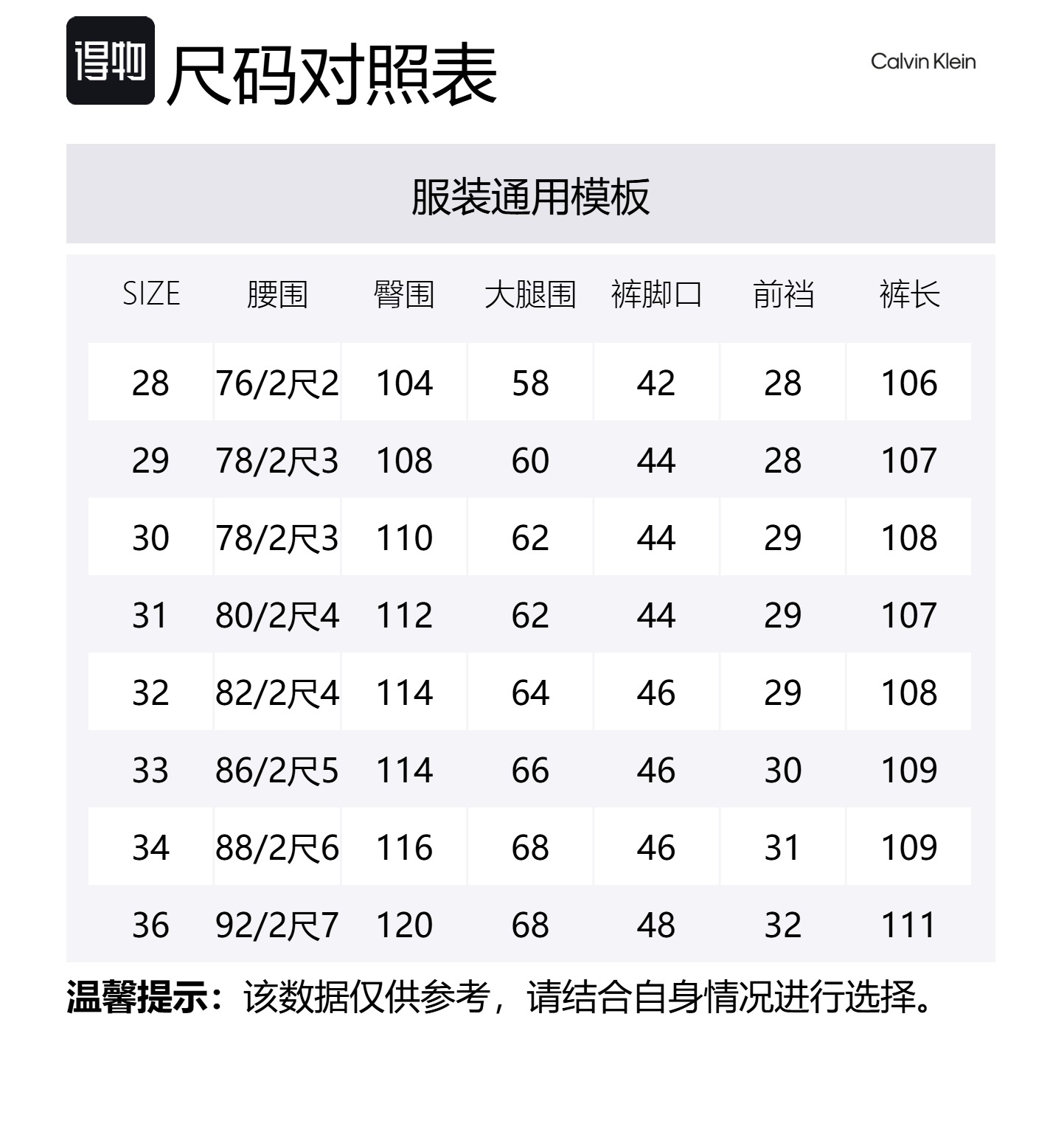 得物 尺码对照表

Calvin Klein

服装通用模板

| SIZE | 腰围 | 臀围 | 大腿围 | 裤脚口 | 前裆 | 裤长 |
|---|---|---|---|---|---|---|
| 28 | 76/2尺2 | 104 | 58 | 42 | 28 | 106 |
| 29 | 78/2尺3 | 108 | 60 | 44 | 28 | 107 |
| 30 | 78/2尺3 | 110 | 62 | 44 | 29 | 108 |
| 31 | 80/2尺4 | 112 | 62 | 44 | 29 | 107 |
| 32 | 82/2尺4 | 114 | 64 | 46 | 29 | 108 |
| 33 | 86/2尺5 | 114 | 66 | 46 | 30 | 109 |
| 34 | 88/2尺6 | 116 | 68 | 46 | 31 | 109 |
| 36 | 92/2尺7 | 120 | 68 | 48 | 32 | 111 |

温馨提示：该数据仅供参考，请结合自身情况进行选择。